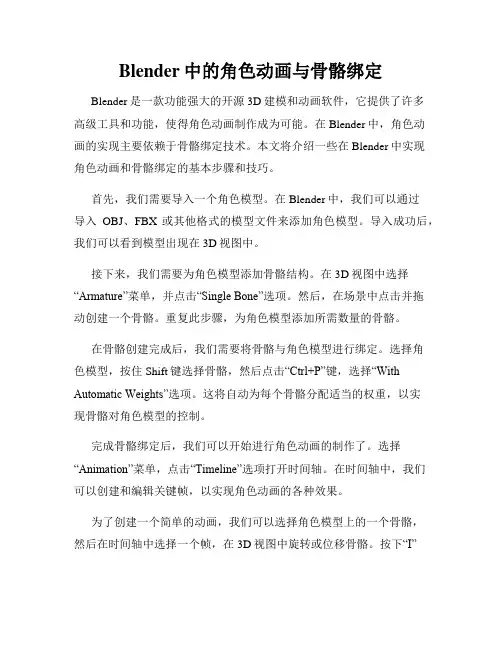 Blender 中的角色动画与骨骼绑定

Blender 是一款功能强大的开源 3D 建模和动画软件，它提供了许多高级工具和功能，使得角色动画制作成为可能。在 Blender 中，角色动画的实现主要依赖于骨骼绑定技术。本文将介绍一些在 Blender 中实现角色动画和骨骼绑定的基本步骤和技巧。

首先，我们需要导入一个角色模型。在 Blender 中，我们可以通过导入 OBJ、FBX 或其他格式的模型文件来添加角色模型。导入成功后，我们可以看到模型出现在 3D 视图中。

接下来，我们需要为角色模型添加骨骼结构。在 3D 视图中选择“Armature”菜单，并点击“Single Bone”选项。然后，在场景中点击并拖动创建一个骨骼。重复此步骤，为角色模型添加所需数量的骨骼。

在骨骼创建完成后，我们需要将骨骼与角色模型进行绑定。选择角色模型，按住 Shift 键选择骨骼，然后点击“Ctrl+P”键，选择“With Automatic Weights”选项。这将自动为每个骨骼分配适当的权重，以实现骨骼对角色模型的控制。

完成骨骼绑定后，我们可以开始进行角色动画的制作了。选择“Animation”菜单，点击“Timeline”选项打开时间轴。在时间轴中，我们可以创建和编辑关键帧，以实现角色动画的各种效果。

为了创建一个简单的动画，我们可以选择角色模型上的一个骨骼，然后在时间轴中选择一个帧，在 3D 视图中旋转或位移骨骼。按下“I”